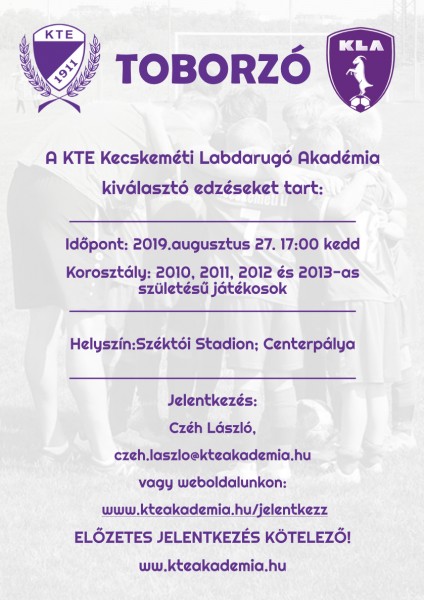 KTE
1911

TOBORZÓ

KLA

A KTE Kecskeméti Labdarugó Akadémia kiválasztó edzéseket tart:

Időpont: 2019.augusztus 27. 17:00 kedd

Korosztály: 2010, 2011, 2012 és 2013-as születésű játékosok

Helyszín:Széktói Stadion; Centerpálya

Jelentkezés:

Czéh László,

czeh.laszlo@kteakademia.hu

vagy weboldalunkon:

www.kteakademia.hu/jelentkezz

ELŐZETES JELENTKEZÉS KÖTELEZŐ!

ww.kteakademia.hu